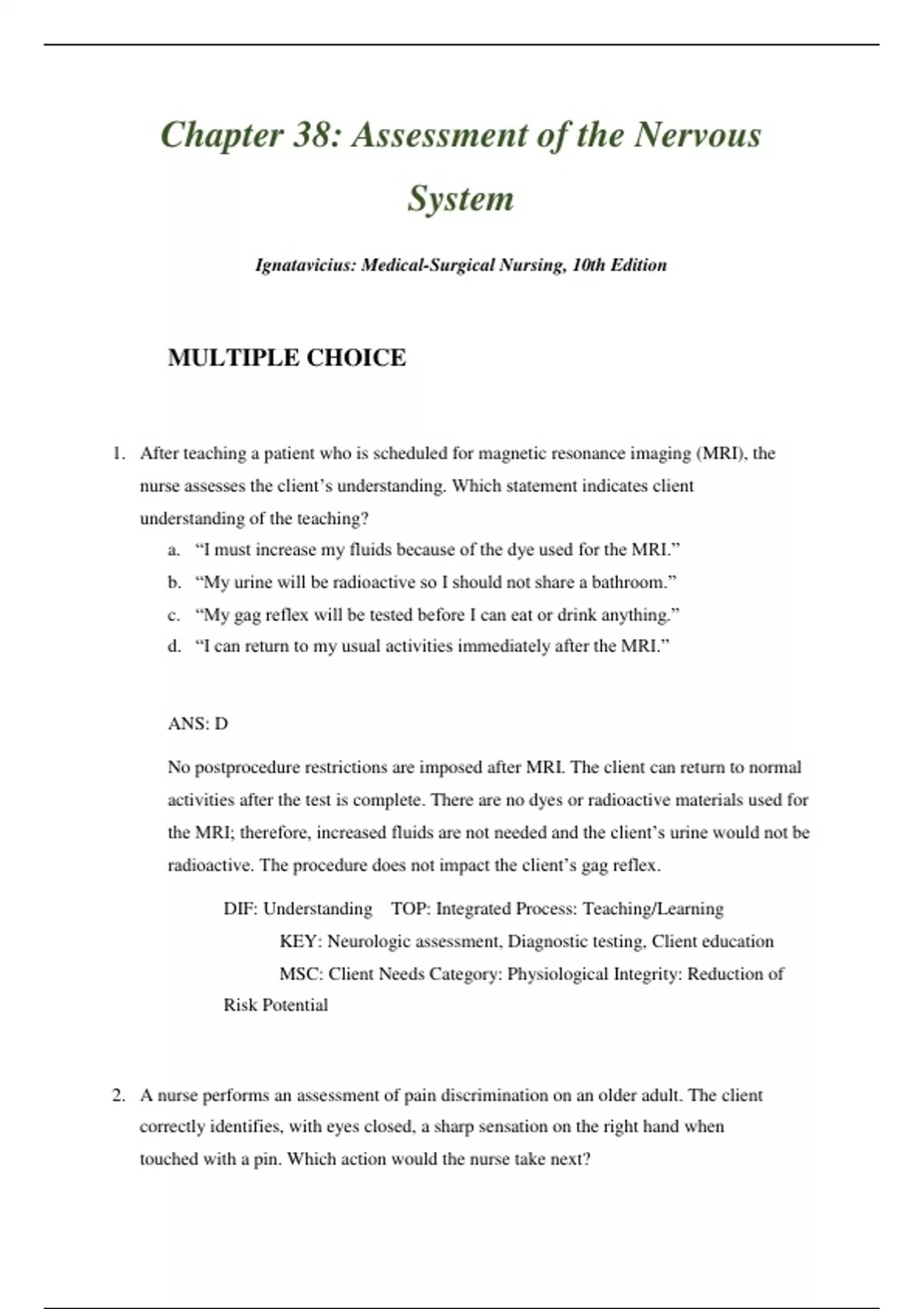 Chapter 38: Assessment of the Nervous System

Ignatavicius: Medical-Surgical Nursing, 10th Edition

MULTIPLE CHOICE

1. After teaching a patient who is scheduled for magnetic resonance imaging (MRI), the nurse assesses the client’s understanding. Which statement indicates client understanding of the teaching?
a. “I must increase my fluids because of the dye used for the MRI.”
b. “My urine will be radioactive so I should not share a bathroom.”
c. “My gag reflex will be tested before I can eat or drink anything.”
d. “I can return to my usual activities immediately after the MRI.”

ANS: D

No postprocedure restrictions are imposed after MRI. The client can return to normal activities after the test is complete. There are no dyes or radioactive materials used for the MRI; therefore, increased fluids are not needed and the client’s urine would not be radioactive. The procedure does not impact the client’s gag reflex.

DIF: Understanding TOP: Integrated Process: Teaching/Learning
KEY: Neurologic assessment, Diagnostic testing, Client education
MSC: Client Needs Category: Physiological Integrity: Reduction of Risk Potential

2. A nurse performs an assessment of pain discrimination on an older adult. The client correctly identifies, with eyes closed, a sharp sensation on the right hand when touched with a pin. Which action would the nurse take next?